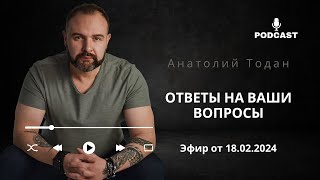 PODCAST

Анатолий Тодан

ОТВЕТЫ НА ВАШИ ВОПРОСЫ

Эфир от 18.02.2024